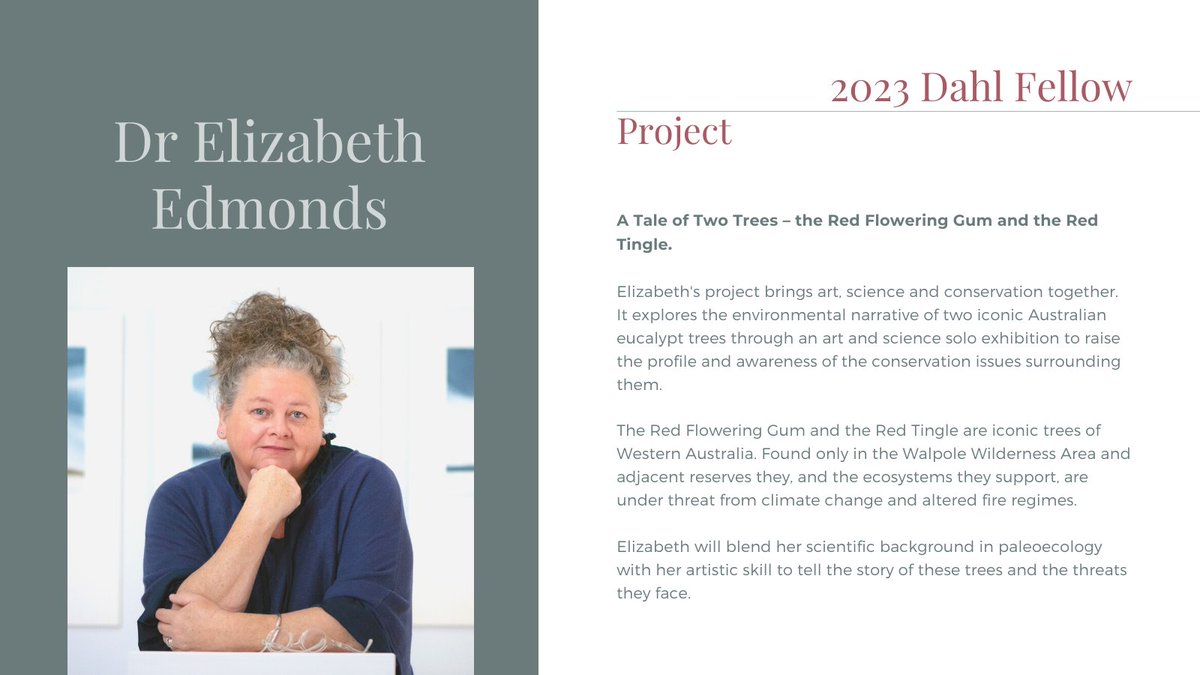 Dr Elizabeth Edmonds

2023 Dahl Fellow

Project

A Tale of Two Trees – the Red Flowering Gum and the Red Tingle.

Elizabeth's project brings art, science and conservation together. It explores the environmental narrative of two iconic Australian eucalypt trees through an art and science solo exhibition to raise the profile and awareness of the conservation issues surrounding them.

The Red Flowering Gum and the Red Tingle are iconic trees of Western Australia. Found only in the Walpole Wilderness Area and adjacent reserves they, and the ecosystems they support, are under threat from climate change and altered fire regimes.

Elizabeth will blend her scientific background in paleoecology with her artistic skill to tell the story of these trees and the threats they face.